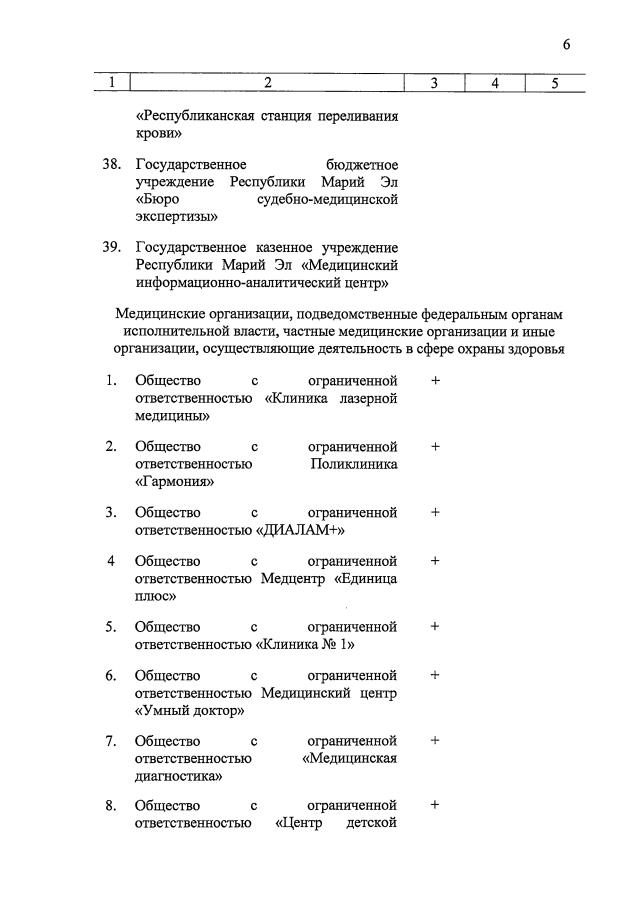 6

| 1 | 2 | 3 | 4 | 5 |
|---|---|---|---|---|
| | «Республиканская станция переливания крови» | | | |
| 38. | Государственное бюджетное учреждение Республики Марий Эл «Бюро судебно-медицинской экспертизы» | | | |
| 39. | Государственное казенное учреждение Республики Марий Эл «Медицинский информационно-аналитический центр» | | | |

Медицинские организации, подведомственные федеральным органам исполнительной власти, частные медицинские организации и иные организации, осуществляющие деятельность в сфере охраны здоровья

| | | | | |
|---|---|---|---|---|
| 1. | Общество с ограниченной ответственностью «Клиника лазерной медицины» | + | | |
| 2. | Общество с ограниченной ответственностью Поликлиника «Гармония» | + | | |
| 3. | Общество с ограниченной ответственностью «ДИАЛАМ+» | + | | |
| 4 | Общество с ограниченной ответственностью Медцентр «Единица плюс» | + | | |
| 5. | Общество с ограниченной ответственностью «Клиника № 1» | + | | |
| 6. | Общество с ограниченной ответственностью Медицинский центр «Умный доктор» | + | | |
| 7. | Общество с ограниченной ответственностью «Медицинская диагностика» | + | | |
| 8. | Общество с ограниченной ответственностью «Центр детской | + | | |